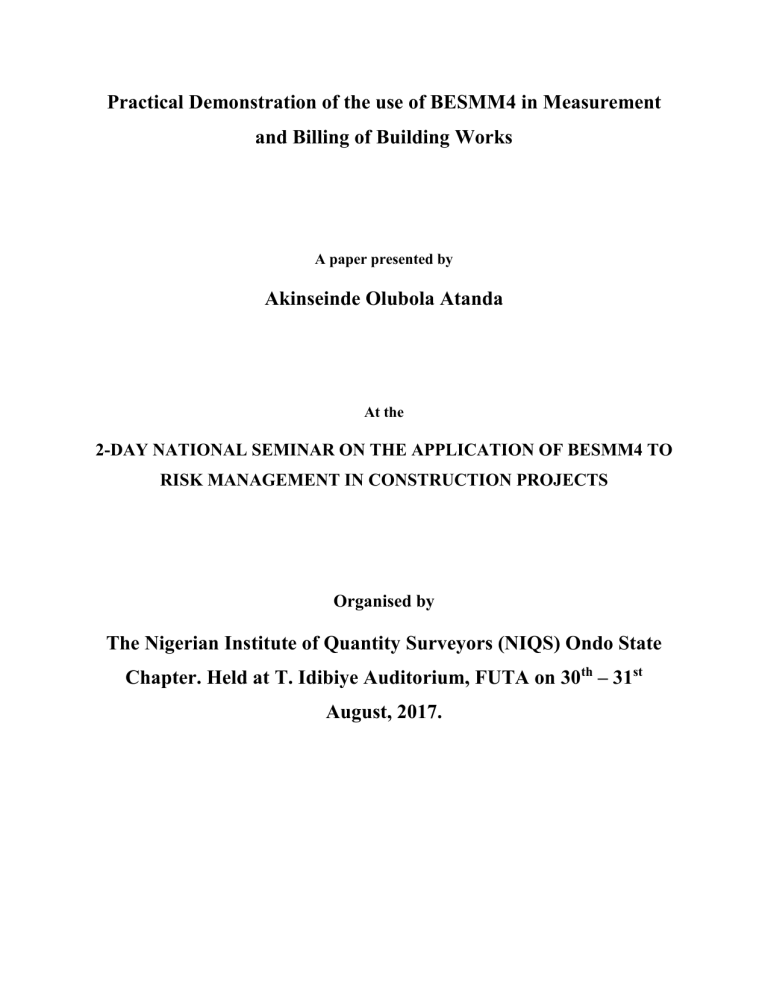 Practical Demonstration of the use of BESMM4 in Measurement and Billing of Building Works

A paper presented by

Akinseinde Olubola Atanda

At the

2-DAY NATIONAL SEMINAR ON THE APPLICATION OF BESMM4 TO RISK MANAGEMENT IN CONSTRUCTION PROJECTS

Organised by

The Nigerian Institute of Quantity Surveyors (NIQS) Ondo State Chapter. Held at T. Idibiye Auditorium, FUTA on 30$^{th}$ – 31$^{st}$ August, 2017.